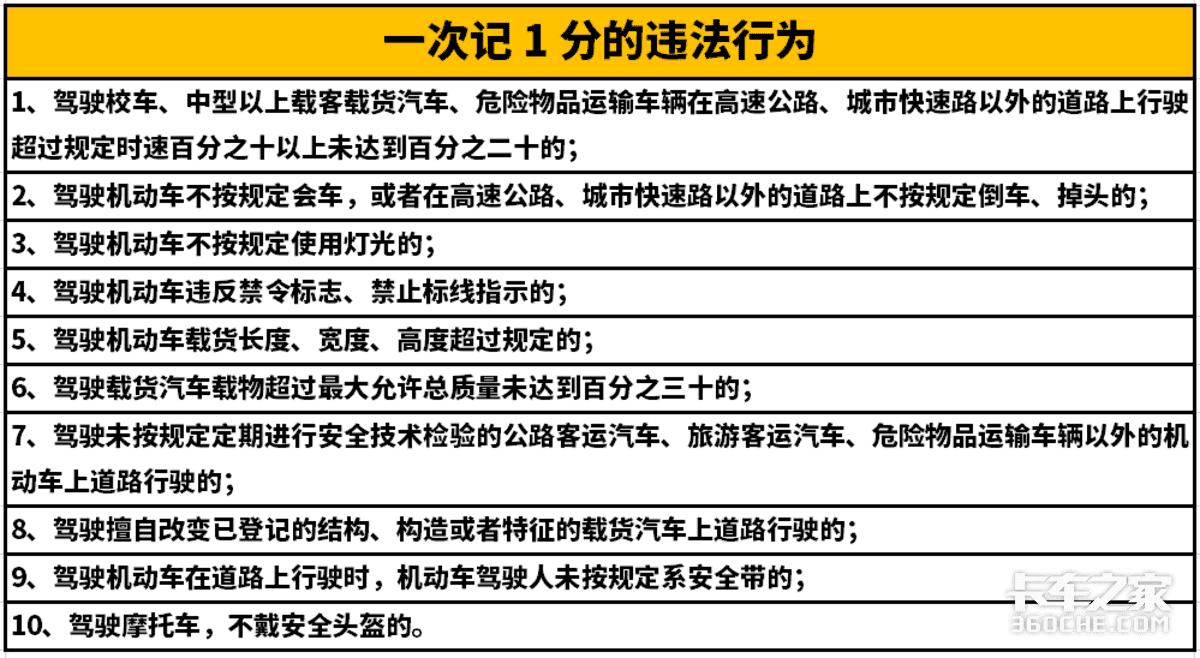 | 一次记 1 分的违法行为 |
|---|
| 1、驾驶校车、中型以上载客载货汽车、危险物品运输车辆在高速公路、城市快速路以外的道路上行驶超过规定时速百分之十以上未达到百分之二十的； |
| 2、驾驶机动车不按规定会车，或者在高速公路、城市快速路以外的道路上不按规定倒车、掉头的； |
| 3、驾驶机动车不按规定使用灯光的； |
| 4、驾驶机动车违反禁令标志、禁止标线指示的； |
| 5、驾驶机动车载货长度、宽度、高度超过规定的； |
| 6、驾驶载货汽车载物超过最大允许总质量未达到百分之三十的； |
| 7、驾驶未按规定定期进行安全技术检验的公路客运汽车、旅游客运汽车、危险物品运输车辆以外的机动车上道路行驶的； |
| 8、驾驶擅自改变已登记的结构、构造或者特征的载货汽车上道路行驶的； |
| 9、驾驶机动车在道路上行驶时，机动车驾驶人未按规定系安全带的； |
| 10、驾驶摩托车，不戴安全头盔的。 |

卡车之家
360CHE.COM